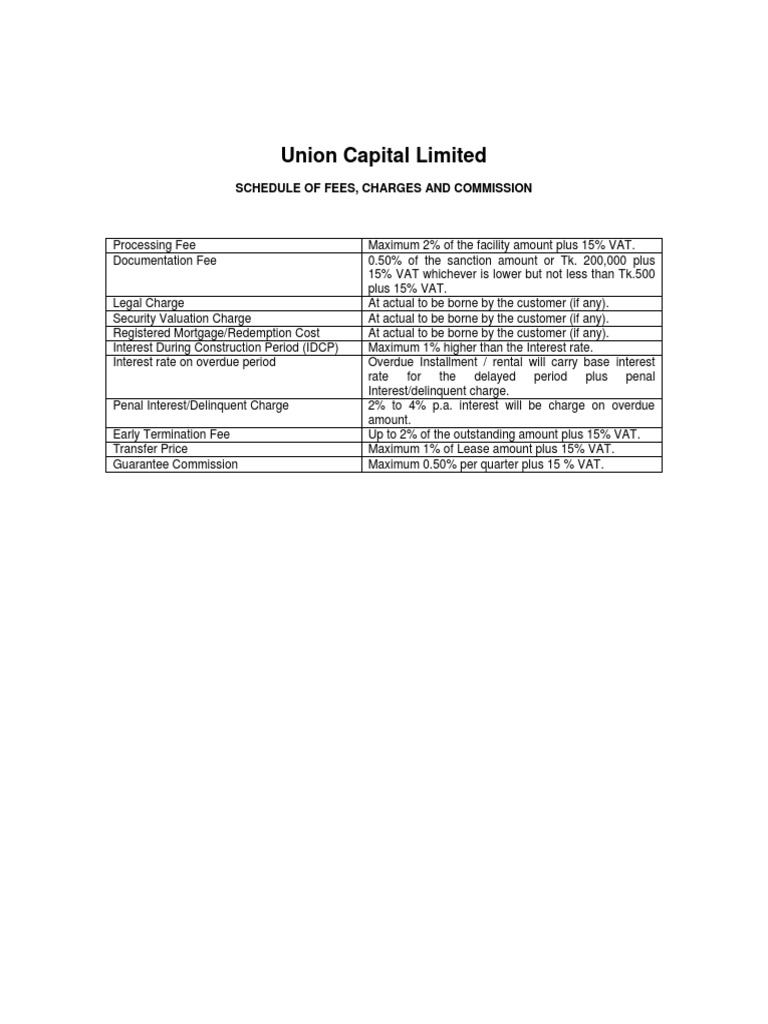 Union Capital Limited

SCHEDULE OF FEES, CHARGES AND COMMISSION

| | |
|---|---|
| Processing Fee | Maximum 2% of the facility amount plus 15% VAT. |
| Documentation Fee | 0.50% of the sanction amount or Tk. 200,000 plus 15% VAT whichever is lower but not less than Tk.500 plus 15% VAT. |
| Legal Charge | At actual to be borne by the customer (if any). |
| Security Valuation Charge | At actual to be borne by the customer (if any). |
| Registered Mortgage/Redemption Cost | At actual to be borne by the customer (if any). |
| Interest During Construction Period (IDCP) | Maximum 1% higher than the Interest rate. |
| Interest rate on overdue period | Overdue Installment / rental will carry base interest rate for the delayed period plus penal Interest/delinquent charge. |
| Penal Interest/Delinquent Charge | 2% to 4% p.a. interest will be charge on overdue amount. |
| Early Termination Fee | Up to 2% of the outstanding amount plus 15% VAT. |
| Transfer Price | Maximum 1% of Lease amount plus 15% VAT. |
| Guarantee Commission | Maximum 0.50% per quarter plus 15 % VAT. |